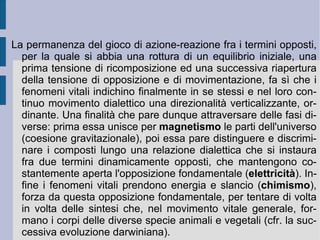 La permanenza del gioco di azione-reazione fra i termini opposti, per la quale si abbia una rottura di un equilibrio iniziale, una prima tensione di ricomposizione ed una successiva riapertura della tensione di opposizione e di movimentazione, fa sì che i fenomeni vitali indichino finalmente in se stessi e nel loro continuo movimento dialettico una direzionalità verticalizzante, ordinante. Una finalità che pare dunque attraversare delle fasi diverse: prima essa unisce per magnetismo le parti dell'universo (coesione gravitazionale), poi essa pare distinguere e discriminare i composti lungo una relazione dialettica che si instaura fra due termini dinamicamente opposti, che mantengono costantemente aperta l'opposizione fondamentale (elettricità). Infine i fenomeni vitali prendono energia e slancio (chimismo), forza da questa opposizione fondamentale, per tentare di volta in volta delle sintesi che, nel movimento vitale generale, formano i corpi delle diverse specie animali e vegetali (cfr. la successiva evoluzione darwiniana).